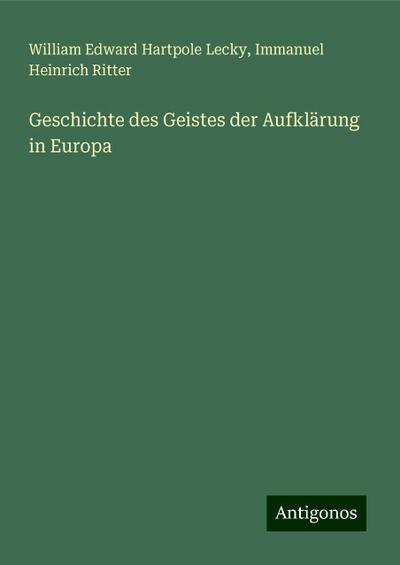 William Edward Hartpole Lecky, Immanuel Heinrich Ritter

Geschichte des Geistes der Aufklärung in Europa

Antigonos